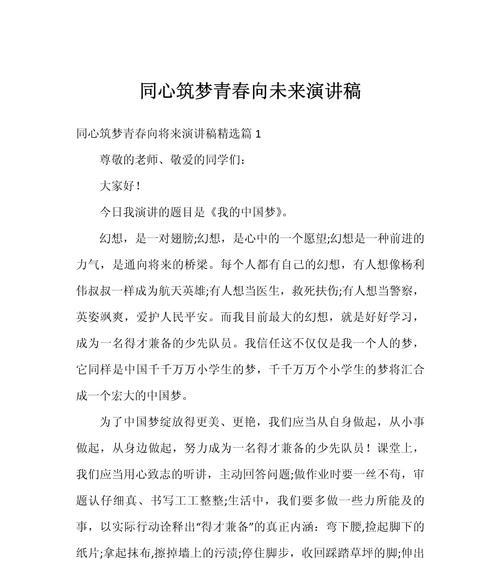 同心筑梦青春向未来演讲稿

同心筑梦青春向将来演讲稿精选篇 1

尊敬的老师、敬爱的同学们：

大家好！

今日我演讲的题目是《我的中国梦》。

幻想，是一对翅膀;幻想，是心中的一个愿望;幻想是一种前进的力气，是通向将来的桥梁。每个人都有自己的幻想，有人想像杨利伟叔叔一样成为航天英雄;有人想当医生，救死扶伤;有人想当警察，英姿飒爽，爱护人民平安。而我目前最大的幻想，就是好好学习，成为一名得才兼备的少先队员。我信任这不仅仅是我一个人的梦，它同样是中国千千万万小学生的梦，千千万万个小学生的梦将汇合成一个宏大的中国梦。

为了中国梦绽放得更美、更艳，我们应当从自身做起，从小事做起，从身边做起，努力成为一名得才兼备的少先队员！课堂上，我们应当用心致志的听讲，主动回答问题;做作业时要一丝不苟，审题认仔细真、书写工工整整;生活中，我们要多做一些力所能及的事，以实际行动诠释出“得才兼备”的真正内涵：弯下腰,捡起脚下的纸片;拿起抹布,擦掉墙上的污渍;停住脚步，收回踩踏草坪的脚;伸出